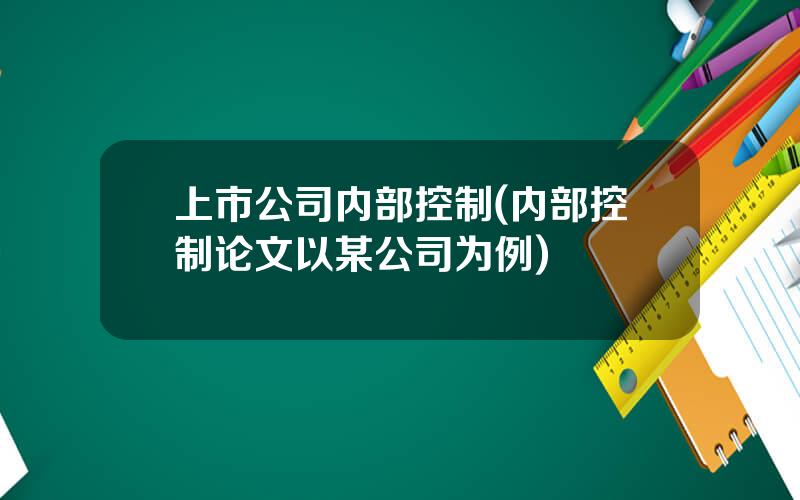 上市公司内部控制(内部控制论文以某公司为例)